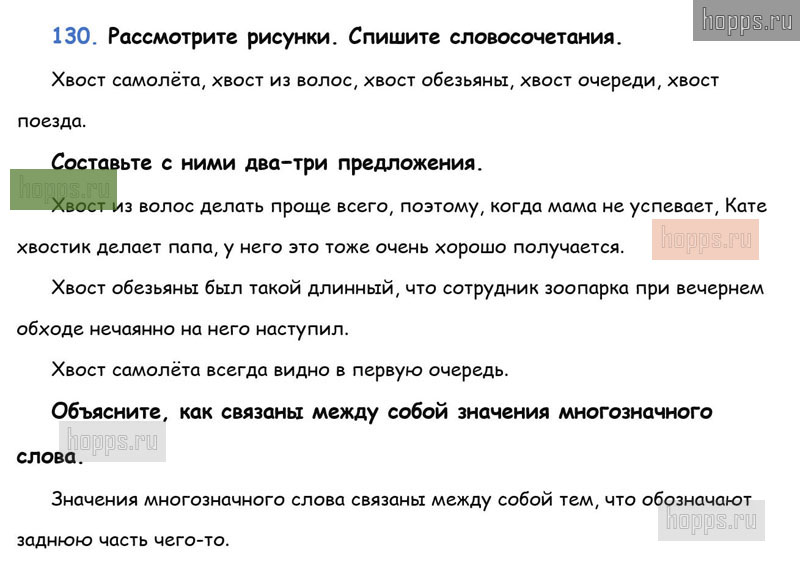 hopps.ru

130. Рассмотрите рисунки. Спишите словосочетания.

Хвост самолёта, хвост из волос, хвост обезьяны, хвост очереди, хвост поезда.

Составьте с ними два-три предложения.

hopps.ru

Хвост из волос делать проще всего, поэтому, когда мама не успевает, Кате хвостик делает папа, у него это тоже очень хорошо получается.

hopps.ru

Хвост обезьяны был такой длинный, что сотрудник зоопарка при вечернем обходе нечаянно на него наступил.

Хвост самолёта всегда видно в первую очередь.

Объясните, как связаны между собой значения многозначного слова.

hopps.ru

Значения многозначного слова связаны между собой тем, что обозначают заднюю часть чего-то.

hopps.ru